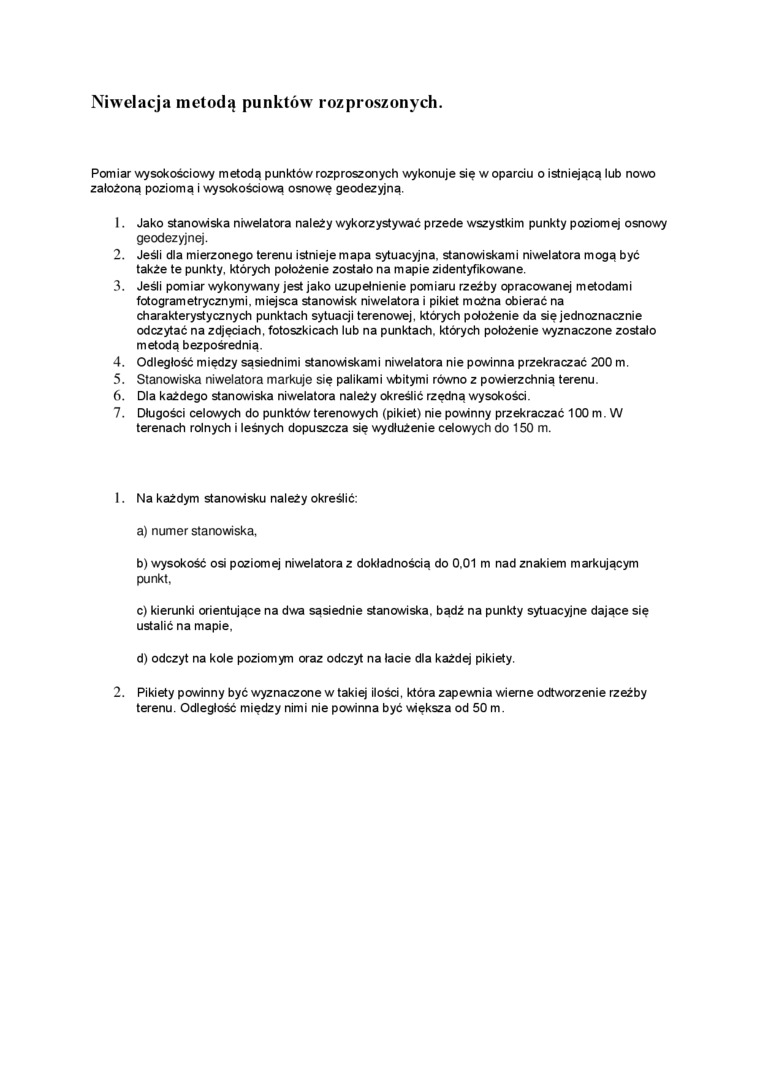 Niwelacja metodą punktów rozproszonych.

Pomiar wysokościowy metodą punktów rozproszonych wykonuje się w oparciu o istniejącą lub nowo założoną poziomą i wysokościową osnowę geodezyjną.

1. Jako stanowiska niwelatora należy wykorzystywać przede wszystkim punkty poziomej osnowy geodezyjnej.
2. Jeśli dla mierzonego terenu istnieje mapa sytuacyjna, stanowiskami niwelatora mogą być także te punkty, których położenie zostało na mapie zidentyfikowane.
3. Jeśli pomiar wykonywany jest jako uzupełnienie pomiaru rzeźby opracowanej metodami fotogrametrycznymi, miejsca stanowisk niwelatora i pikiet można obierać na charakterystycznych punktach sytuacji terenowej, których położenie da się jednoznacznie odczytać na zdjęciach, fotoszkicach lub na punktach, których położenie wyznaczone zostało metodą bezpośrednią.
4. Odległość między sąsiednimi stanowiskami niwelatora nie powinna przekraczać 200 m.
5. Stanowiska niwelatora markuje się palikami wbitymi równo z powierzchnią terenu.
6. Dla każdego stanowiska niwelatora należy określić rzędną wysokości.
7. Długości celowych do punktów terenowych (pikiet) nie powinny przekraczać 100 m. W terenach rolnych i leśnych dopuszcza się wydłużenie celowych do 150 m.

1. Na każdym stanowisku należy określić:

a) numer stanowiska,

b) wysokość osi poziomej niwelatora z dokładnością do 0,01 m nad znakiem markującym punkt,

c) kierunki orientujące na dwa sąsiednie stanowiska, bądź na punkty sytuacyjne dające się ustalić na mapie,

d) odczyt na kole poziomym oraz odczyt na łacie dla każdej pikiety.

2. Pikiety powinny być wyznaczone w takiej ilości, która zapewnia wierne odtworzenie rzeźby terenu. Odległość między nimi nie powinna być większa od 50 m.